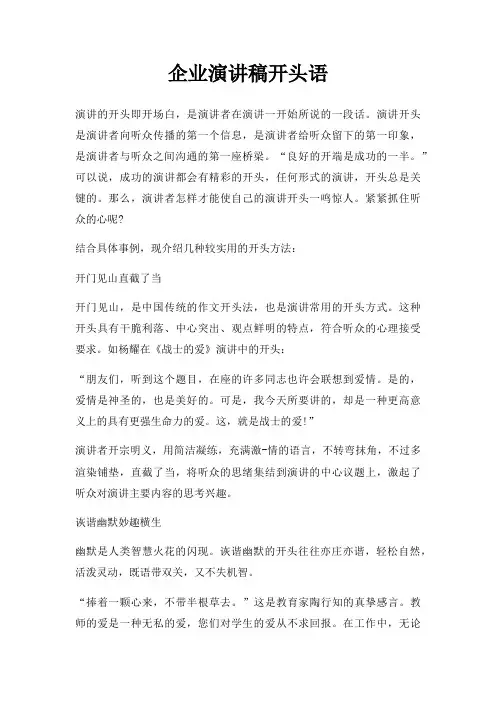 企业演讲稿开头语

演讲的开头即开场白，是演讲者在演讲一开始所说的一段话。演讲开头是演讲者向听众传播的第一个信息，是演讲者给听众留下的第一印象，是演讲者与听众之间沟通的第一座桥梁。“良好的开端是成功的一半。”可以说，成功的演讲都会有精彩的开头，任何形式的演讲，开头总是关键的。那么，演讲者怎样才能使自己的演讲开头一鸣惊人。紧紧抓住听众的心呢?

结合具体事例，现介绍几种较实用的开头方法：

开门见山直截了当

开门见山，是中国传统的作文开头法，也是演讲常用的开头方式。这种开头具有干脆利落、中心突出、观点鲜明的特点，符合听众的心理接受要求。如杨耀在《战士的爱》演讲中的开头：

“朋友们，听到这个题目，在座的许多同志也许会联想到爱情。是的，爱情是神圣的，也是美好的。可是，我今天所要讲的，却是一种更高意义上的具有更强生命力的爱。这，就是战士的爱!”

演讲者开宗明义，用简洁凝练，充满激-情的语言，不转弯抹角，不过多渲染铺垫，直截了当，将听众的思绪集结到演讲的中心议题上，激起了听众对演讲主要内容的思考兴趣。

诙谐幽默妙趣横生

幽默是人类智慧火花的闪现。诙谐幽默的开头往往亦庄亦谐，轻松自然，活泼灵动，既语带双关，又不失机智。

“捧着一颗心来，不带半根草去。”这是教育家陶行知的真挚感言。教师的爱是一种无私的爱，您们对学生的爱从不求回报。在工作中，无论